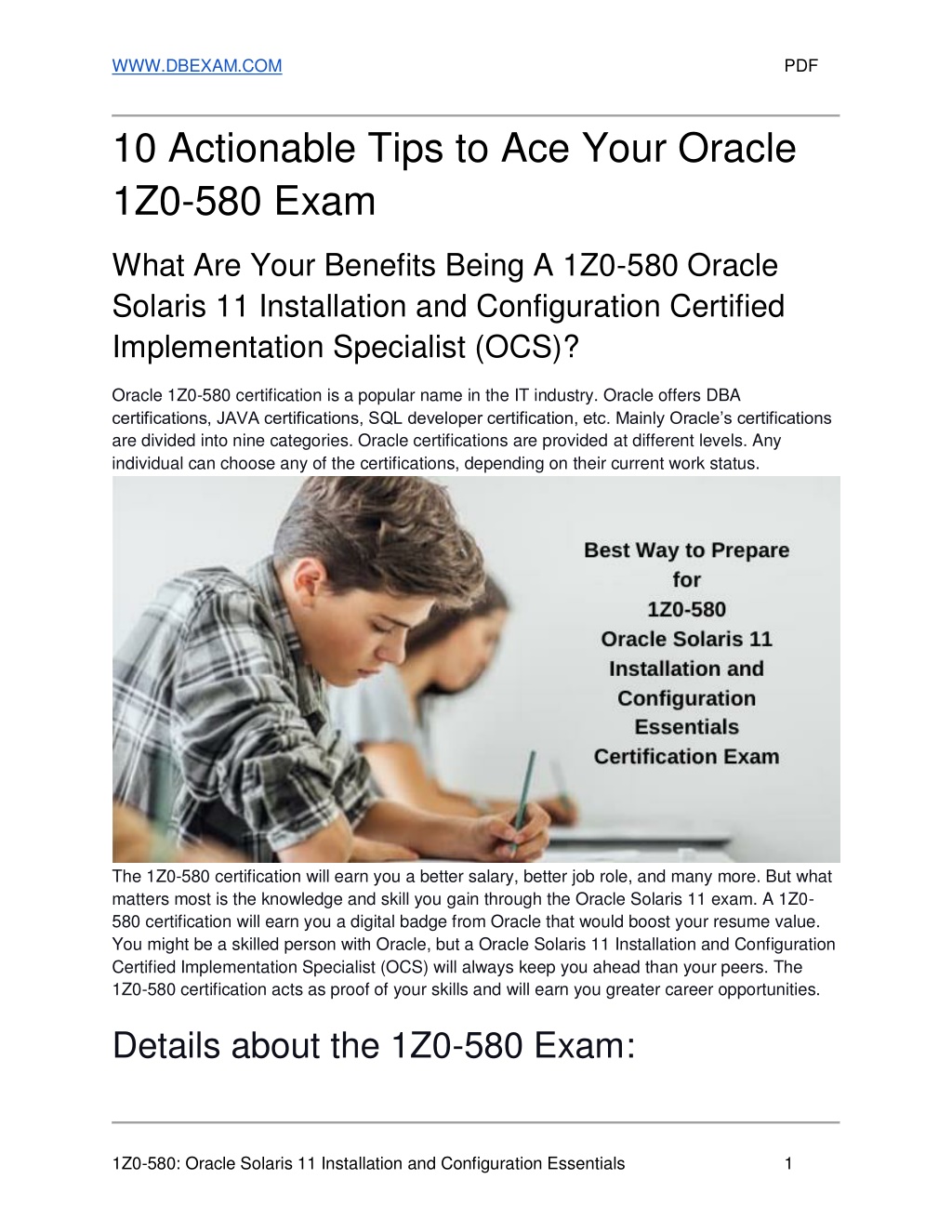 WWW.DBEXAM.COM PDF

10 Actionable Tips to Ace Your Oracle 1Z0-580 Exam

What Are Your Benefits Being A 1Z0-580 Oracle Solaris 11 Installation and Configuration Certified Implementation Specialist (OCS)?

Oracle 1Z0-580 certification is a popular name in the IT industry. Oracle offers DBA certifications, JAVA certifications, SQL developer certification, etc. Mainly Oracle's certifications are divided into nine categories. Oracle certifications are provided at different levels. Any individual can choose any of the certifications, depending on their current work status.

Best Way to Prepare for 1Z0-580 Oracle Solaris 11 Installation and Configuration Essentials Certification Exam

The 1Z0-580 certification will earn you a better salary, better job role, and many more. But what matters most is the knowledge and skill you gain through the Oracle Solaris 11 exam. A 1Z0-580 certification will earn you a digital badge from Oracle that would boost your resume value. You might be a skilled person with Oracle, but a Oracle Solaris 11 Installation and Configuration Certified Implementation Specialist (OCS) will always keep you ahead than your peers. The 1Z0-580 certification acts as proof of your skills and will earn you greater career opportunities.

Details about the 1Z0-580 Exam:

1Z0-580: Oracle Solaris 11 Installation and Configuration Essentials 1